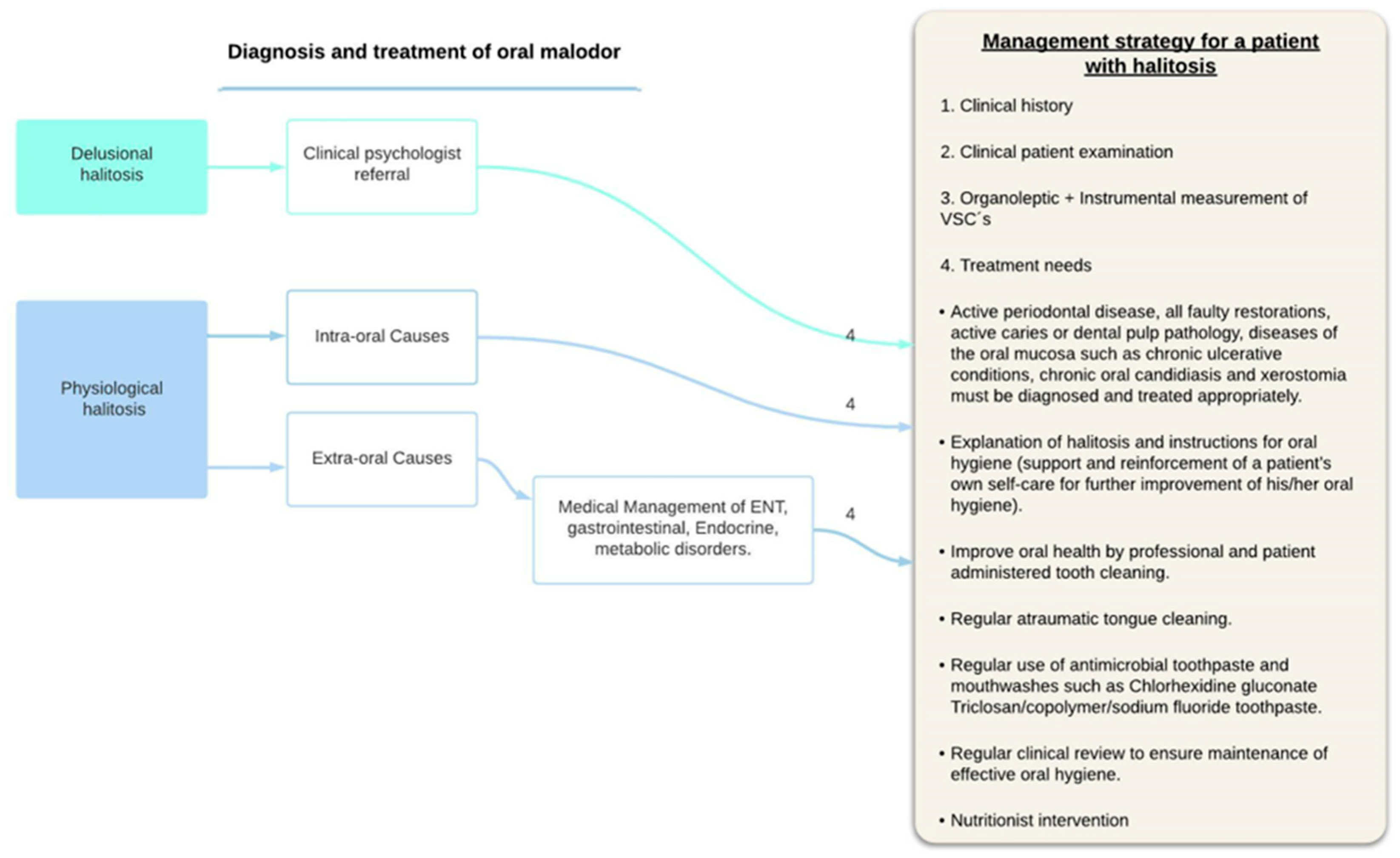 Diagnosis and treatment of oral malodor

Delusional halitosis

Clinical psychologist referral

Physiological halitosis

Intra-oral Causes

Extra-oral Causes

Medical Management of ENT, gastrointestinal, Endocrine, metabolic disorders.

4

4

4

Management strategy for a patient with halitosis

1. Clinical history

2. Clinical patient examination

3. Organoleptic + Instrumental measurement of VSC´s

4. Treatment needs

• Active periodontal disease, all faulty restorations, active caries or dental pulp pathology, diseases of the oral mucosa such as chronic ulcerative conditions, chronic oral candidiasis and xerostomia must be diagnosed and treated appropriately.

• Explanation of halitosis and instructions for oral hygiene (support and reinforcement of a patient's own self-care for further improvement of his/her oral hygiene).

• Improve oral health by professional and patient administered tooth cleaning.

• Regular atraumatic tongue cleaning.

• Regular use of antimicrobial toothpaste and mouthwashes such as Chlorhexidine gluconate Triclosan/copolymer/sodium fluoride toothpaste.

• Regular clinical review to ensure maintenance of effective oral hygiene.

• Nutritionist intervention